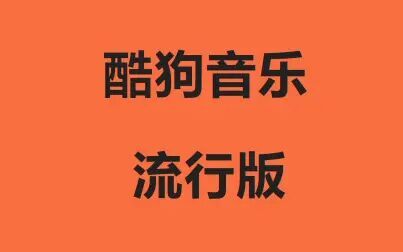 酷狗音乐

流行版